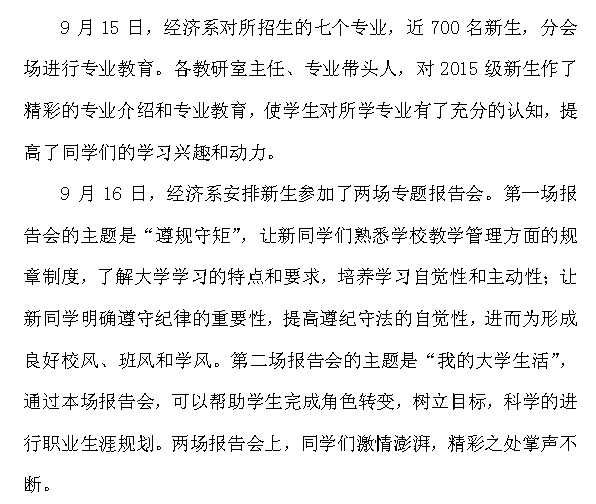 9 月 15 日，经济系对所招生的七个专业，近 700 名新生，分会场进行专业教育。各教研室主任、专业带头人，对 2015 级新生作了精彩的专业介绍和专业教育，使学生对所学专业有了充分的认知，提高了同学们的学习兴趣和动力。

9 月 16 日，经济系安排新生参加了两场专题报告会。第一场报告会的主题是“遵规守矩”，让新同学们熟悉学校教学管理方面的规章制度，了解大学学习的特点和要求，培养学习自觉性和主动性；让新同学明确遵守纪律的重要性，提高遵纪守法的自觉性，进而为形成良好校风、班风和学风。第二场报告会的主题是“我的大学生活”，通过本场报告会，可以帮助学生完成角色转变，树立目标，科学的进行职业生涯规划。两场报告会上，同学们激情澎湃，精彩之处掌声不断。